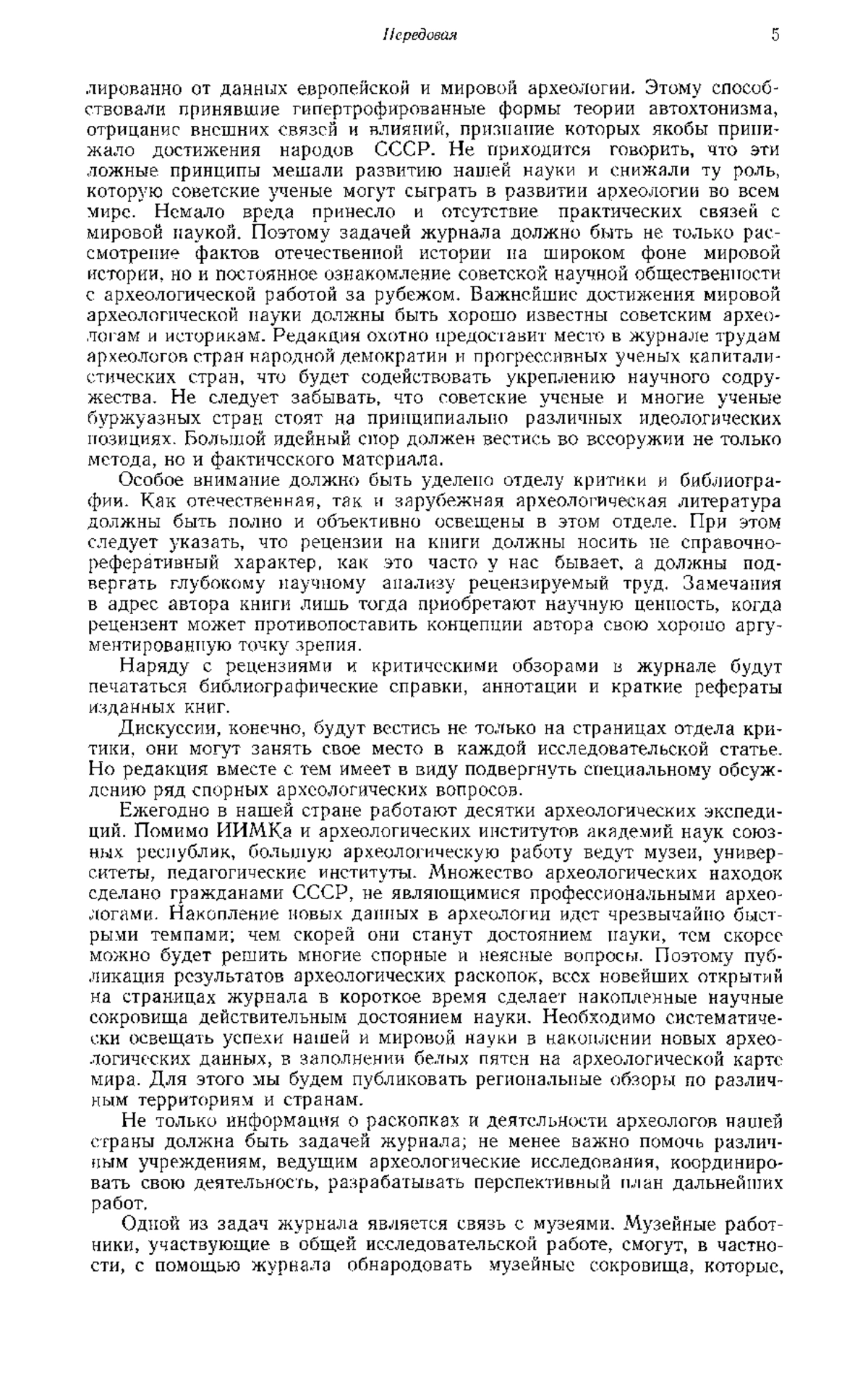 Передовая 5

лированно от данных европейской и мировой археологии. Этому способствовали принявшие гипертрофированные формы теории автохтонизма, отрицание внешних связей и влияний, признание которых якобы принижало достижения народов СССР. Не приходится говорить, что эти ложные принципы мешали развитию нашей науки и снижали ту роль, которую советские ученые могут сыграть в развитии археологии во всем мире. Немало вреда принесло и отсутствие практических связей с мировой наукой. Поэтому задачей журнала должно быть не только рассмотрение фактов отечественной истории на широком фоне мировой истории, но и постоянное ознакомление советской научной общественности с археологической работой за рубежом. Важнейшие достижения мировой археологической науки должны быть хорошо известны советским археологам и историкам. Редакция охотно предоставит место в журнале трудам археологов стран народной демократии и прогрессивных ученых капиталистических стран, что будет содействовать укреплению научного содружества. Не следует забывать, что советские ученые и многие ученые буржуазных стран стоят на принципиально различных идеологических позициях. Большой идейный спор должен вестись во всеоружии не только метода, но и фактического материала.

Особое внимание должно быть уделено отделу критики и библиографии. Как отечественная, так и зарубежная археологическая литература должны быть полно и объективно освещены в этом отделе. При этом следует указать, что рецензии на книги должны носить не справочно-реферативный характер, как это часто у нас бывает, а должны подвергать глубокому научному анализу рецензируемый труд. Замечания в адрес автора книги лишь тогда приобретают научную ценность, когда рецензент может противопоставить концепции автора свою хорошо аргументированную точку зрения.

Наряду с рецензиями и критическими обзорами в журнале будут печататься библиографические справки, аннотации и краткие рефераты изданных книг.

Дискуссии, конечно, будут вестись не только на страницах отдела критики, они могут занять свое место в каждой исследовательской статье. Но редакция вместе с тем имеет в виду подвергнуть специальному обсуждению ряд спорных археологических вопросов.

Ежегодно в нашей стране работают десятки археологических экспедиций. Помимо ИИМКа и археологических институтов академий наук союзных республик, большую археологическую работу ведут музеи, университеты, педагогические институты. Множество археологических находок сделано гражданами СССР, не являющимися профессиональными археологами. Накопление новых данных в археологии идет чрезвычайно быстрыми темпами; чем скорей они станут достоянием науки, тем скорее можно будет решить многие спорные и неясные вопросы. Поэтому публикация результатов археологических раскопок, всех новейших открытий на страницах журнала в короткое время сделает накопленные научные сокровища действительным достоянием науки. Необходимо систематически освещать успехи нашей и мировой науки в накоплении новых археологических данных, в заполнении белых пятен на археологической карте мира. Для этого мы будем публиковать региональные обзоры по различным территориям и странам.

Не только информация о раскопках и деятельности археологов нашей страны должна быть задачей журнала; не менее важно помочь различным учреждениям, ведущим археологические исследования, координировать свою деятельность, разрабатывать перспективный план дальнейших работ.

Одной из задач журнала является связь с музеями. Музейные работники, участвующие в общей исследовательской работе, смогут, в частности, с помощью журнала обнародовать музейные сокровища, которые,